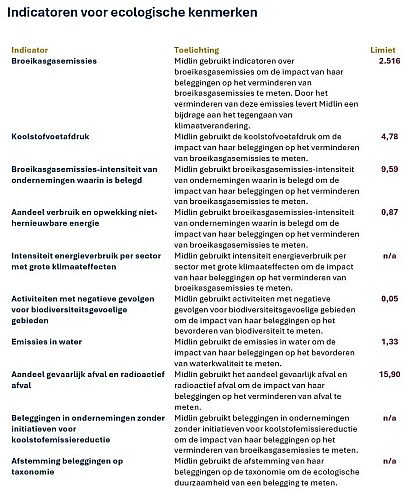 Indicatoren voor ecologische kenmerken

| Indicator | Toelichting | Limiet |
|---|---|---|
| Broeikasgasemissies | Midlin gebruikt indicatoren over broeikasgasemissies om de impact van haar beleggingen op het verminderen van broeikasgasemissies te meten. Door het verminderen van deze emissies levert Midlin een bijdrage aan het tegengaan van klimaatverandering. | 2.516 |
| Koolstofvoetafdruk | Midlin gebruikt de koolstofvoetafdruk om de impact van haar beleggingen op het verminderen van broeikasgasemissies te meten. | 4,78 |
| Broeikasgasemissies-intensiteit van ondernemingen waarin is belegd | Midlin gebruikt broeikasgasemissies-intensiteit van ondernemingen waarin is belegd om de impact van haar beleggingen op het verminderen van broeikasgasemissies te meten. | 9,59 |
| Aandeel verbruik en opwekking niet-hernieuwbare energie | Midlin gebruikt broeikasgasemissies-intensiteit van ondernemingen waarin is belegd om de impact van haar beleggingen op het verminderen van broeikasgasemissies te meten. | 0,87 |
| Intensiteit energieverbruik per sector met grote klimaateffecten | Midlin gebruikt intensiteit energieverbruik per sector met grote klimaateffecten om de impact van haar beleggingen op het verminderen van broeikasgasemissies te meten. | n/a |
| Activiteiten met negatieve gevolgen voor biodiversiteitsgevoelige gebieden | Midlin gebruikt activiteiten met negatieve gevolgen voor biodiversiteitsgevoelige gebieden om de impact van haar beleggingen op het bevorderen van biodiversiteit te meten. | 0,05 |
| Emissies in water | Midlin gebruikt de emissies in water om de impact van haar beleggingen op het bevorderen van waterkwaliteit te meten. | 1,33 |
| Aandeel gevaarlijk afval en radioactief afval | Midlin gebruikt het aandeel gevaarlijk afval en radioactief afval om de impact van haar beleggingen op het verminderen van afval te meten. | 15,90 |
| Beleggingen in ondernemingen zonder initiatieven voor koolstofemissiereductie | Midlin gebruikt beleggingen in ondernemingen zonder initiatieven voor koolstofemissiereductie om de impact van haar beleggingen op het verminderen van broeikasgasemissies te meten. | n/a |
| Afstemming beleggingen op taxonomie | Midlin gebruikt de afstemming van haar beleggingen op de taxonomie om de ecologische duurzaamheid van een belegging te meten. | n/a |